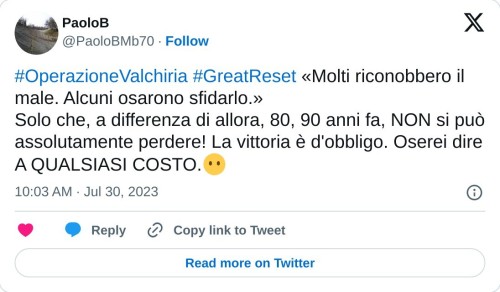 PaoloB
@PaoloBMb70 · Follow

#OperazioneValchiria #GreatReset «Molti riconobbero il male. Alcuni osarono sfidarlo.»
Solo che, a differenza di allora, 80, 90 anni fa, NON si può assolutamente perdere! La vittoria è d'obbligo. Oserei dire A QUALSIASI COSTO.😶

10:03 AM · Jul 30, 2023

Reply Copy link to Tweet

Read more on Twitter